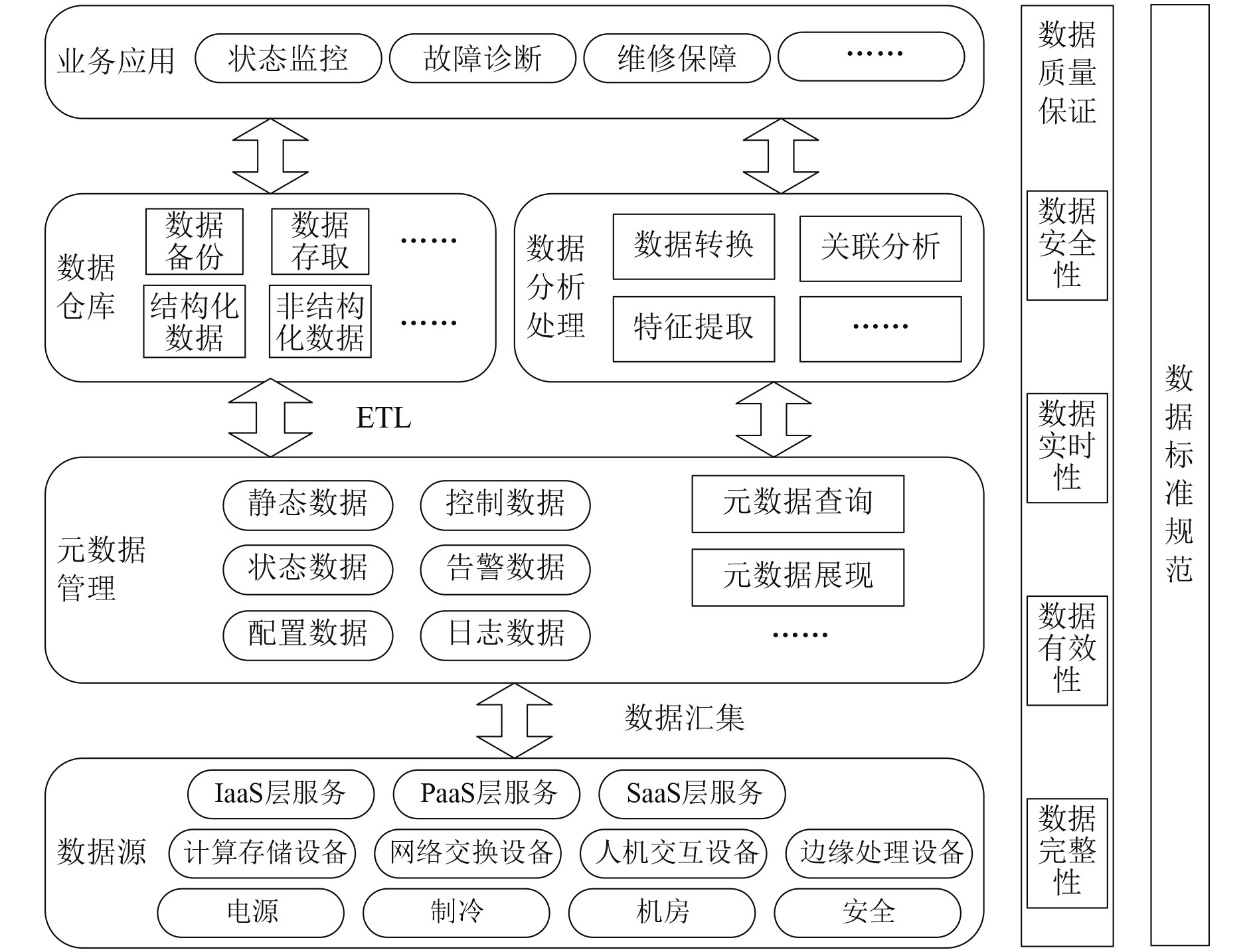 业务应用 状态监控 故障诊断 维修保障 ……

数据仓库
数据备份 数据存取 ……
结构化数据 非结构化数据 ……

数据分析处理
数据转换 关联分析
特征提取 ……

ETL

元数据管理
静态数据 控制数据
状态数据 告警数据
配置数据 日志数据
元数据查询
元数据展现
……

数据汇集

数据源
IaaS层服务 PaaS层服务 SaaS层服务
计算存储设备 网络交换设备 人机交互设备 边缘处理设备
电源 制冷 机房 安全

数据质量保证
数据安全性
数据实时性
数据有效性
数据完整性

数据标准规范